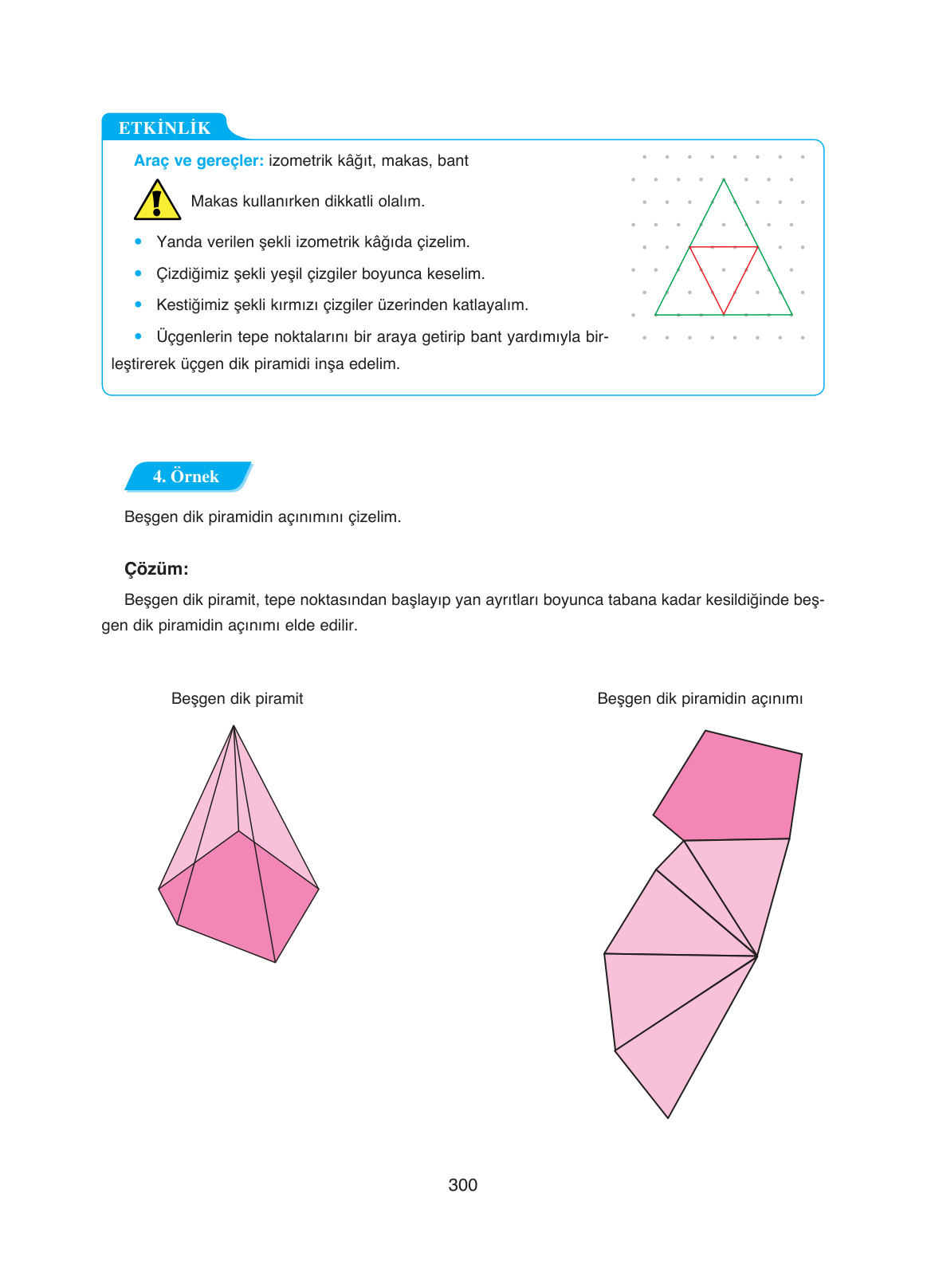 ETKİNLİK

Araç ve gereçler: izometrik kâğıt, makas, bant

Makas kullanırken dikkatli olalım.

• Yanda verilen şekli izometrik kâğıda çizelim.

• Çizdiğimiz şekli yeşil çizgiler boyunca keselim.

• Kestiğimiz şekli kırmızı çizgiler üzerinden katlayalım.

• Üçgenlerin tepe noktalarını bir araya getirip bant yardımıyla birleştirerek üçgen dik piramidi inşa edelim.

4. Örnek

Beşgen dik piramidin açınımını çizelim.

Çözüm:

Beşgen dik piramit, tepe noktasından başlayıp yan ayrıtları boyunca tabana kadar kesildiğinde beşgen dik piramidin açınımı elde edilir.

Beşgen dik piramit

Beşgen dik piramidin açınımı

300